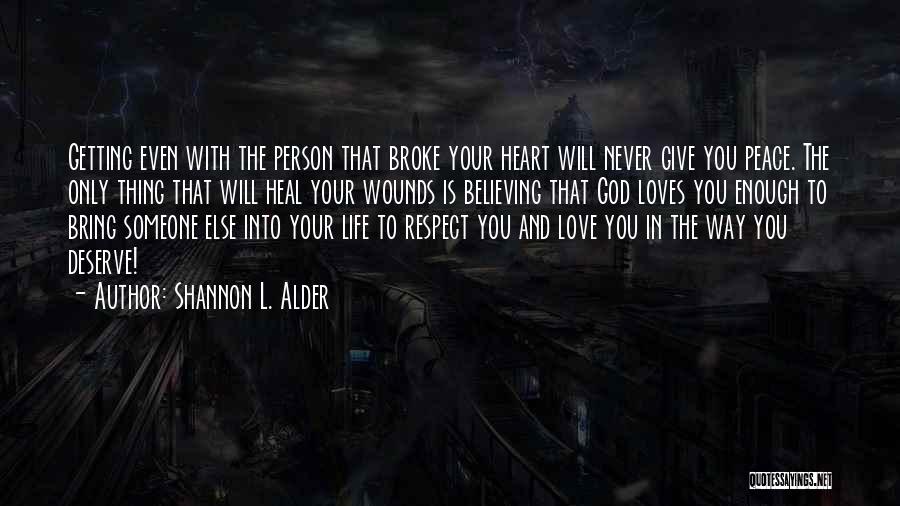 Getting even with the person that broke your heart will never give you peace. The only thing that will heal your wounds is believing that God loves you enough to bring someone else into your life to respect you and love you in the way you deserve!
- Author: Shannon L. Alder

QUOTESSAYINGS.NET